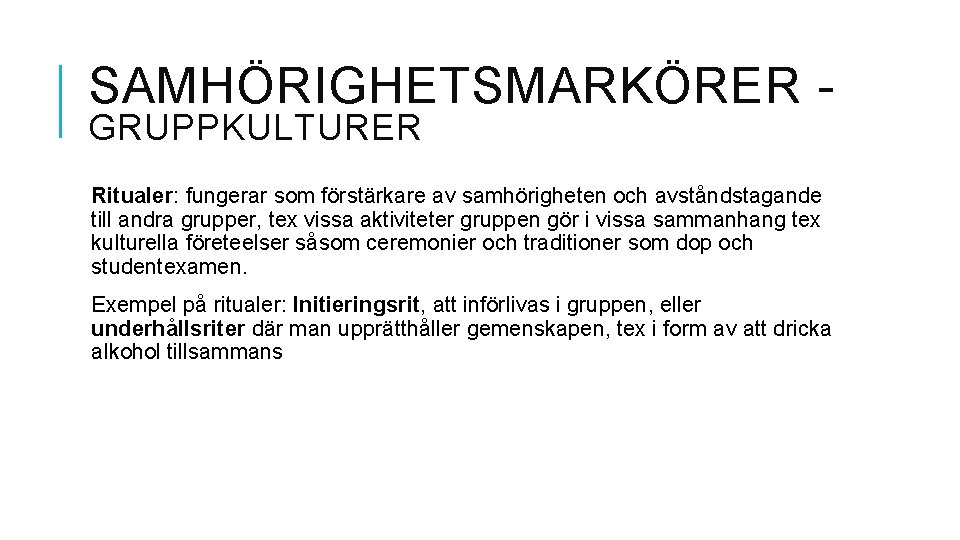 SAMHÖRIGHETSMARKÖRER - GRUPPKULTURER

Ritualer: fungerar som förstärkare av samhörigheten och avståndstagande till andra grupper, tex vissa aktiviteter gruppen gör i vissa sammanhang tex kulturella företeelser såsom ceremonier och traditioner som dop och studentexamen.

Exempel på ritualer: Initieringsrit, att införlivas i gruppen, eller underhållsriter där man upprätthåller gemenskapen, tex i form av att dricka alkohol tillsammans